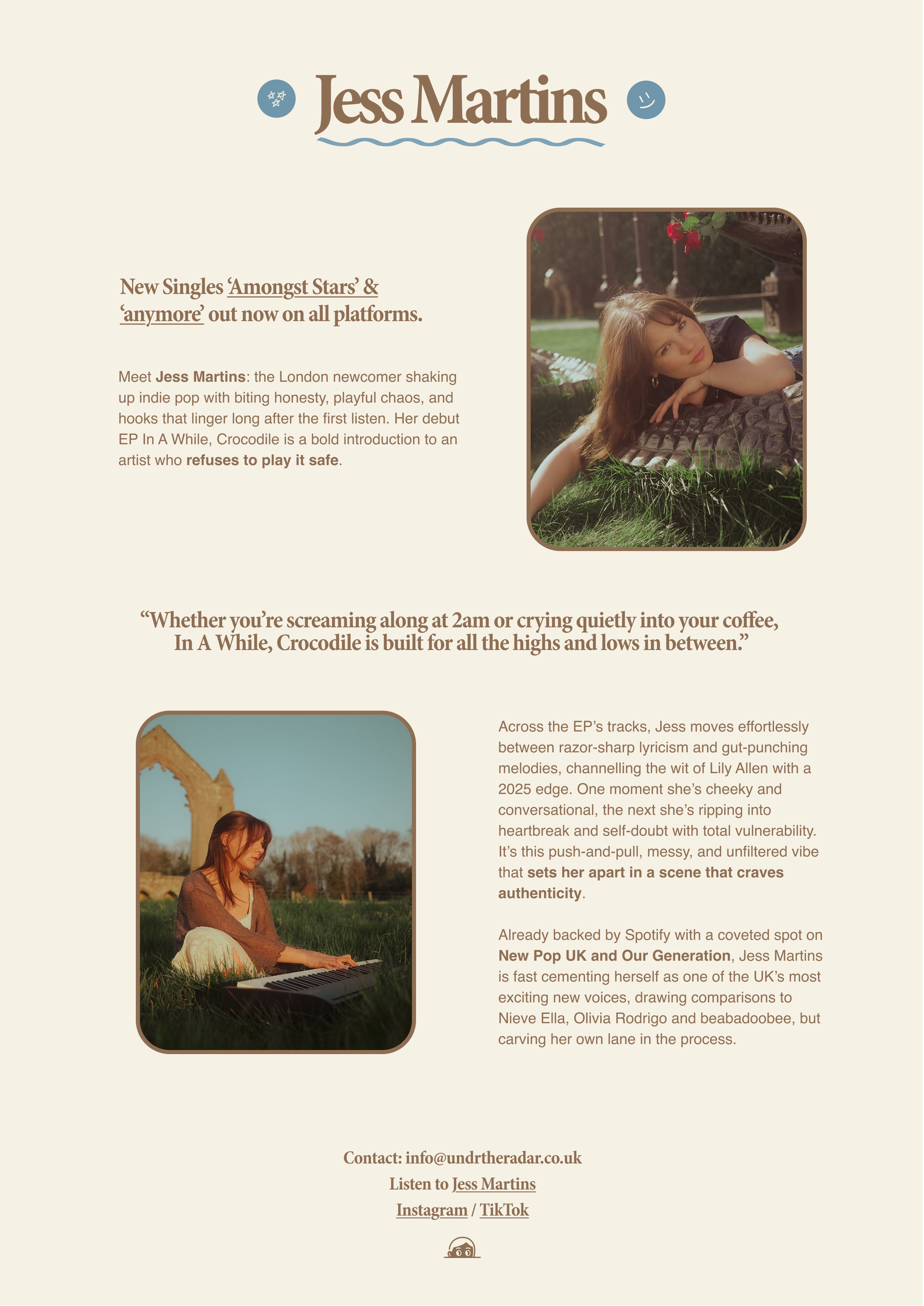 Jess Martins

New Singles ‘Amongst Stars’ & ‘anymore’ out now on all platforms.

Meet Jess Martins: the London newcomer shaking up indie pop with biting honesty, playful chaos, and hooks that linger long after the first listen. Her debut EP In A While, Crocodile is a bold introduction to an artist who refuses to play it safe.

“Whether you’re screaming along at 2am or crying quietly into your coffee, In A While, Crocodile is built for all the highs and lows in between.”

Across the EP’s tracks, Jess moves effortlessly between razor-sharp lyricism and gut-punching melodies, channelling the wit of Lily Allen with a 2025 edge. One moment she’s cheeky and conversational, the next she’s ripping into heartbreak and self-doubt with total vulnerability. It’s this push-and-pull, messy, and unfiltered vibe that sets her apart in a scene that craves authenticity.

Already backed by Spotify with a coveted spot on New Pop UK and Our Generation, Jess Martins is fast cementing herself as one of the UK’s most exciting new voices, drawing comparisons to Nieve Ella, Olivia Rodrigo and beabadoobee, but carving her own lane in the process.

Contact: info@undrtheradar.co.uk
Listen to Jess Martins
Instagram / TikTok